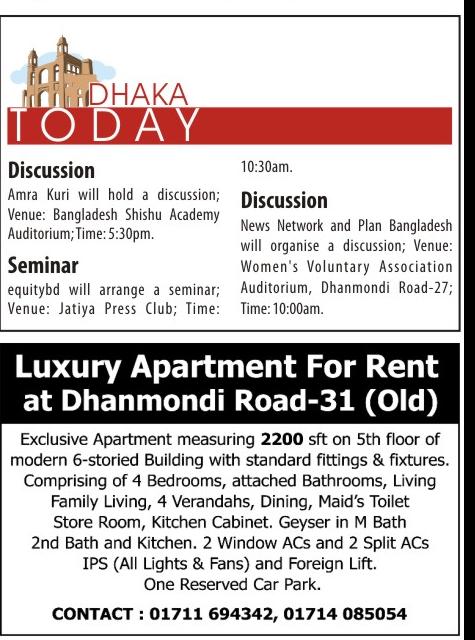 DHAKA
TODAY

Discussion
Amra Kuri will hold a discussion; Venue: Bangladesh Shishu Academy Auditorium; Time: 5:30pm.

Seminar
equitybd will arrange a seminar; Venue: Jatiya Press Club; Time: 10:30am.

Discussion
News Network and Plan Bangladesh will organise a discussion; Venue: Women's Voluntary Association Auditorium, Dhanmondi Road-27; Time: 10:00am.

Luxury Apartment For Rent at Dhanmondi Road-31 (Old)

Exclusive Apartment measuring 2200 sft on 5th floor of modern 6-storied Building with standard fittings & fixtures. Comprising of 4 Bedrooms, attached Bathrooms, Living Family Living, 4 Verandahs, Dining, Maid's Toilet Store Room, Kitchen Cabinet. Geyser in M Bath 2nd Bath and Kitchen. 2 Window ACs and 2 Split ACs IPS (All Lights & Fans) and Foreign Lift. One Reserved Car Park.

CONTACT : 01711 694342, 01714 085054